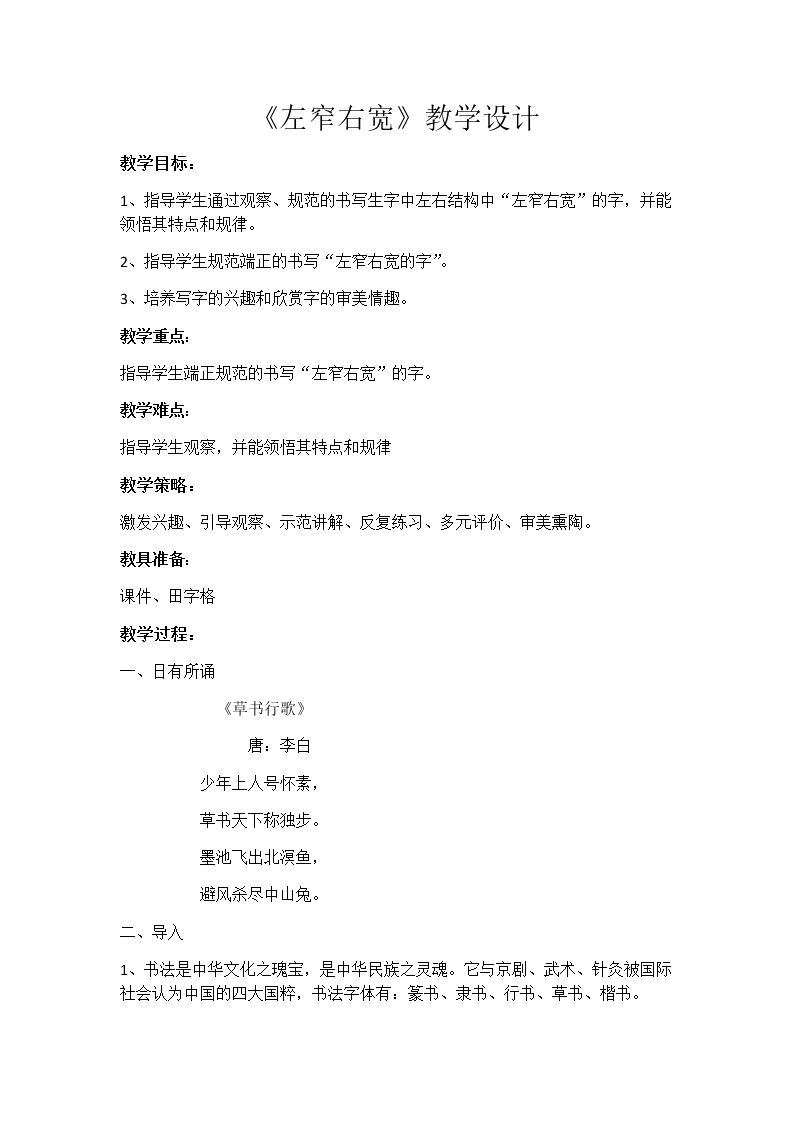 《左窄右宽》教学设计

教学目标：

1、指导学生通过观察、规范的书写生字中左右结构中“左窄右宽”的字，并能领悟其特点和规律。

2、指导学生规范端正的书写“左窄右宽的字”。

3、培养写字的兴趣和欣赏字的审美情趣。

教学重点：

指导学生端正规范的书写“左窄右宽”的字。

教学难点：

指导学生观察，并能领悟其特点和规律

教学策略：

激发兴趣、引导观察、示范讲解、反复练习、多元评价、审美熏陶。

教具准备：

课件、田字格

教学过程：

一、日有所诵

《草书行歌》

唐：李白

少年上人号怀素，

草书天下称独步。

墨池飞出北溟鱼，

避风杀尽中山兔。

二、导入

1、书法是中华文化之瑰宝，是中华民族之灵魂。它与京剧、武术、针灸被国际社会认为中国的四大国粹，书法字体有：篆书、隶书、行书、草书、楷书。